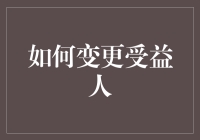 如何变更受益人